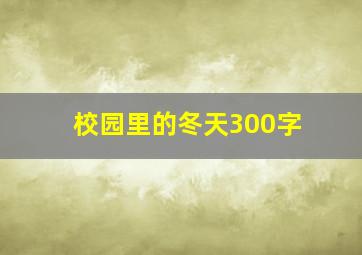 校园里的冬天300字